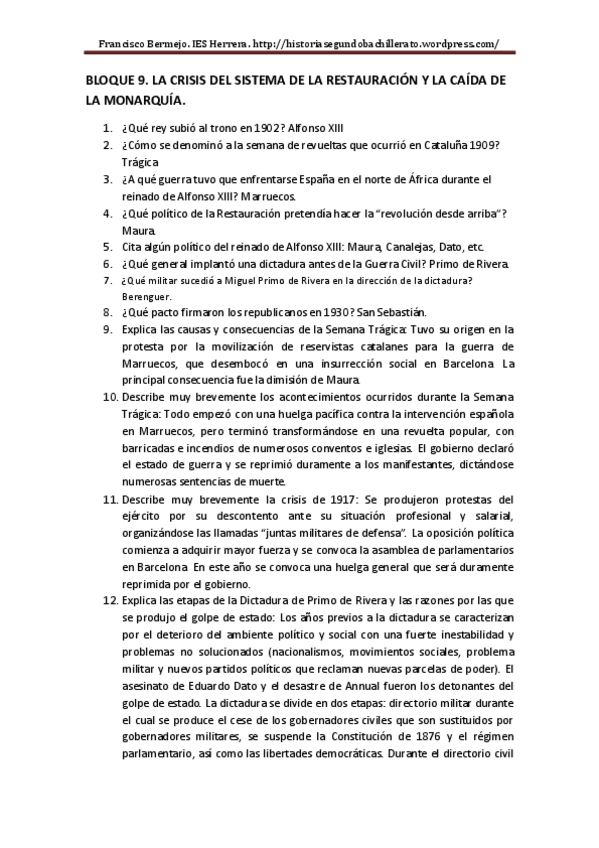 Francisco Bermejo. IES Herrera. http://historiasegundobachillerato.wordpress.com/

BLOQUE 9. LA CRISIS DEL SISTEMA DE LA RESTAURACIÓN Y LA CAÍDA DE LA MONARQUÍA.

1. ¿Qué rey subió al trono en 1902? Alfonso XIII
2. ¿Cómo se denominó a la semana de revueltas que ocurrió en Cataluña 1909? Trágica
3. ¿A qué guerra tuvo que enfrentarse España en el norte de África durante el reinado de Alfonso XIII? Marruecos.
4. ¿Qué político de la Restauración pretendía hacer la "revolución desde arriba"? Maura.
5. Cita algún político del reinado de Alfonso XIII: Maura, Canalejas, Dato, etc.
6. ¿Qué general implantó una dictadura antes de la Guerra Civil? Primo de Rivera.
7. ¿Qué militar sucedió a Miguel Primo de Rivera en la dirección de la dictadura? Berenguer.
8. ¿Qué pacto firmaron los republicanos en 1930? San Sebastián.
9. Explica las causas y consecuencias de la Semana Trágica: Tuvo su origen en la protesta por la movilización de reservistas catalanes para la guerra de Marruecos, que desembocó en una insurrección social en Barcelona. La principal consecuencia fue la dimisión de Maura.
10. Describe muy brevemente los acontecimientos ocurridos durante la Semana Trágica: Todo empezó con una huelga pacífica contra la intervención española en Marruecos, pero terminó transformándose en una revuelta popular, con barricadas e incendios de numerosos conventos e iglesias. El gobierno declaró el estado de guerra y se reprimió duramente a los manifestantes, dictándose numerosas sentencias de muerte.
11. Describe muy brevemente la crisis de 1917: Se produjeron protestas del ejército por su descontento ante su situación profesional y salarial, organizándose las llamadas "juntas militares de defensa". La oposición política comienza a adquirir mayor fuerza y se convoca la asamblea de parlamentarios en Barcelona. En este año se convoca una huelga general que será duramente reprimida por el gobierno.
12. Explica las etapas de la Dictadura de Primo de Rivera y las razones por las que se produjo el golpe de estado: Los años previos a la dictadura se caracterizan por el deterioro del ambiente político y social con una fuerte inestabilidad y problemas no solucionados (nacionalismos, movimientos sociales, problema militar y nuevos partidos políticos que reclaman nuevas parcelas de poder). El asesinato de Eduardo Dato y el desastre de Annual fueron los detonantes del golpe de estado. La dictadura se divide en dos etapas: directorio militar durante el cual se produce el cese de los gobernadores civiles que son sustituidos por gobernadores militares, se suspende la Constitución de 1876 y el régimen parlamentario, así como las libertades democráticas. Durante el directorio civil